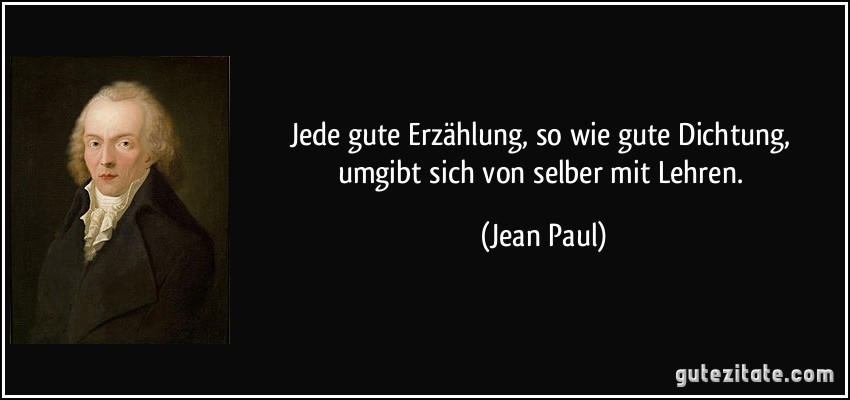 Jede gute Erzählung, so wie gute Dichtung, umgibt sich von selber mit Lehren.

(Jean Paul)

gutezitate.com